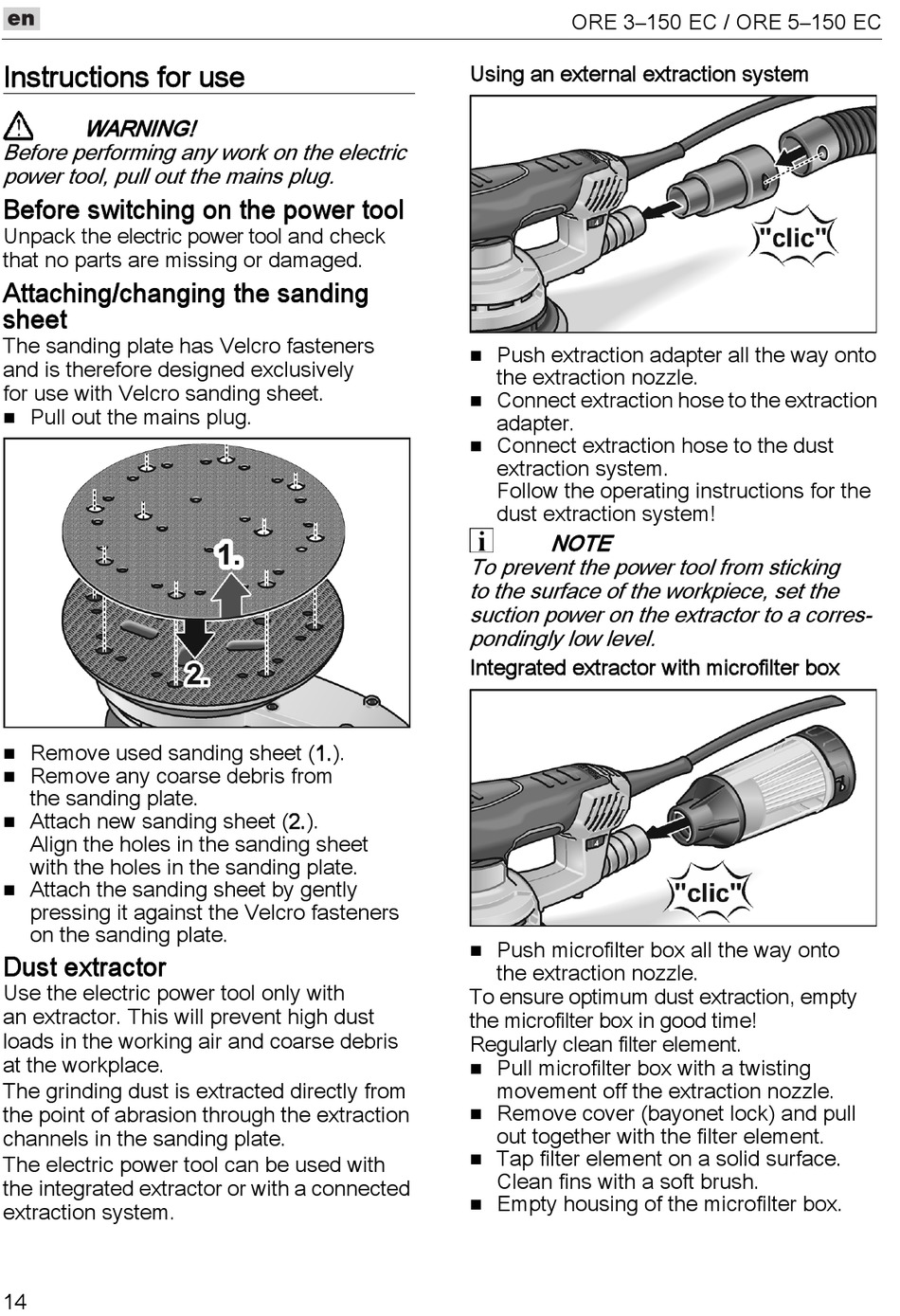 en

ORE 3–150 EC / ORE 5–150 EC

Instructions for use

WARNING!
Before performing any work on the electric power tool, pull out the mains plug.

Before switching on the power tool
Unpack the electric power tool and check that no parts are missing or damaged.

Attaching/changing the sanding sheet
The sanding plate has Velcro fasteners and is therefore designed exclusively for use with Velcro sanding sheet.
■ Pull out the mains plug.

1.
2.

■ Remove used sanding sheet (1.).
■ Remove any coarse debris from the sanding plate.
■ Attach new sanding sheet (2.). Align the holes in the sanding sheet with the holes in the sanding plate.
■ Attach the sanding sheet by gently pressing it against the Velcro fasteners on the sanding plate.

Dust extractor
Use the electric power tool only with an extractor. This will prevent high dust loads in the working air and coarse debris at the workplace.
The grinding dust is extracted directly from the point of abrasion through the extraction channels in the sanding plate.
The electric power tool can be used with the integrated extractor or with a connected extraction system.

Using an external extraction system

"clic"

■ Push extraction adapter all the way onto the extraction nozzle.
■ Connect extraction hose to the extraction adapter.
■ Connect extraction hose to the dust extraction system. Follow the operating instructions for the dust extraction system!

NOTE
To prevent the power tool from sticking to the surface of the workpiece, set the suction power on the extractor to a correspondingly low level.

Integrated extractor with microfilter box

"clic"

■ Push microfilter box all the way onto the extraction nozzle.
To ensure optimum dust extraction, empty the microfilter box in good time!
Regularly clean filter element.
■ Pull microfilter box with a twisting movement off the extraction nozzle.
■ Remove cover (bayonet lock) and pull out together with the filter element.
■ Tap filter element on a solid surface. Clean fins with a soft brush.
■ Empty housing of the microfilter box.

14